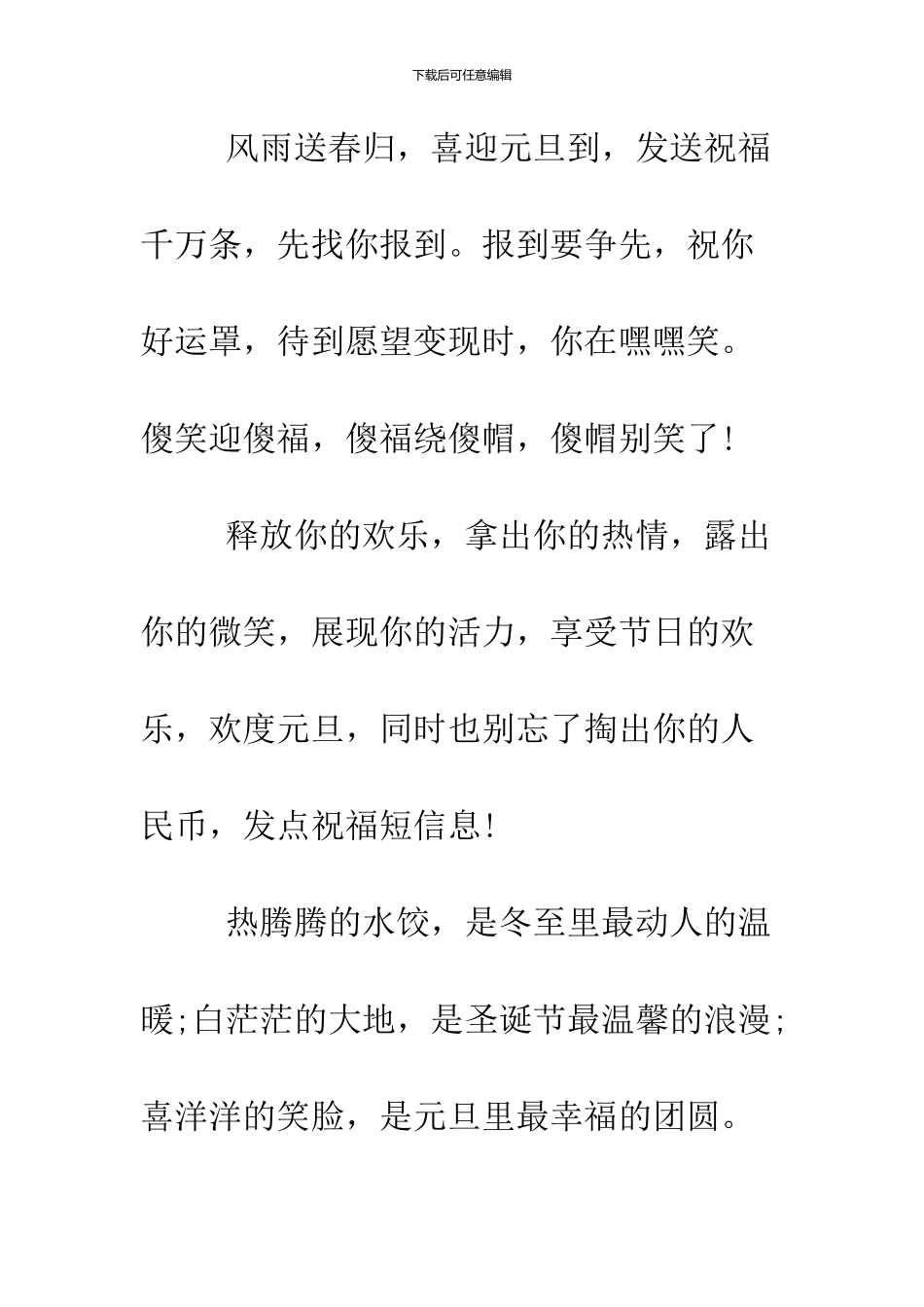 下载后可任意编辑

风雨送春归，喜迎元旦到，发送祝福千万条，先找你报到。报到要争先，祝你好运罩，待到愿望变现时，你在嘿嘿笑。傻笑迎傻福，傻福绕傻帽，傻帽别笑了!

释放你的欢乐，拿出你的热情，露出你的微笑，展现你的活力，享受节日的欢乐，欢度元旦，同时也别忘了掏出你的人民币，发点祝福短信息!

热腾腾的水饺，是冬至里最动人的温暖;白茫茫的大地，是圣诞节最温馨的浪漫;喜洋洋的笑脸，是元旦里最幸福的团圆。